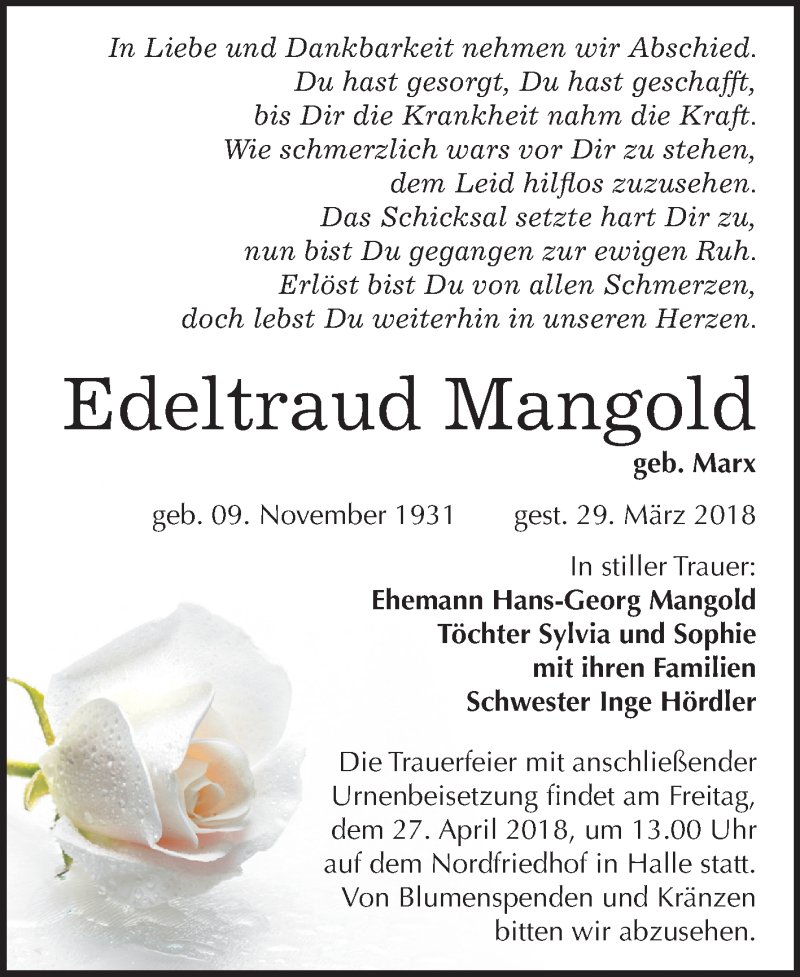 In Liebe und Dankbarkeit nehmen wir Abschied.
Du hast gesorgt, Du hast geschafft,
bis Dir die Krankheit nahm die Kraft.
Wie schmerzlich wars vor Dir zu stehen,
dem Leid hilflos zuzusehen.
Das Schicksal setzte hart Dir zu,
nun bist Du gegangen zur ewigen Ruh.
Erlöst bist Du von allen Schmerzen,
doch lebst Du weiterhin in unseren Herzen.

Edeltraud Mangold

geb. Marx

geb. 09. November 1931 gest. 29. März 2018

In stiller Trauer:
Ehemann Hans-Georg Mangold
Töchter Sylvia und Sophie
mit ihren Familien
Schwester Inge Hördler

Die Trauerfeier mit anschließender Urnenbeisetzung findet am Freitag, dem 27. April 2018, um 13.00 Uhr auf dem Nordfriedhof in Halle statt. Von Blumenspenden und Kränzen bitten wir abzusehen.